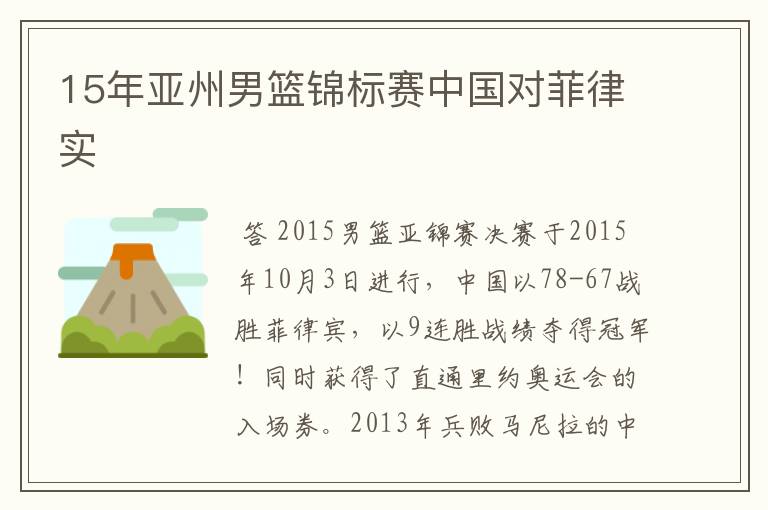 15年亚州男篮锦标赛中国对菲律实

答 2015男篮亚锦赛决赛于2015年10月3日进行，中国以78-67战胜菲律宾，以9连胜战绩夺得冠军！同时获得了直通里约奥运会的入场券。2013年兵败马尼拉的中